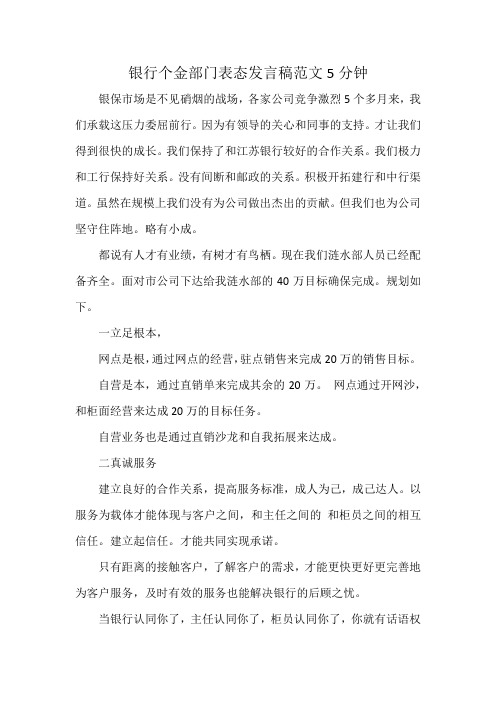 银行个金部门表态发言稿范文 5 分钟

银保市场是不见硝烟的战场，各家公司竞争激烈 5 个多月来，我们承载这压力委屈前行。因为有领导的关心和同事的支持。才让我们得到很快的成长。我们保持了和江苏银行较好的合作关系。我们极力和工行保持好关系。没有间断和邮政的关系。积极开拓建行和中行渠道。虽然在规模上我们没有为公司做出杰出的贡献。但我们也为公司坚守住阵地。略有小成。

都说有人才有业绩，有树才有鸟栖。现在我们涟水部人员已经配备齐全。面对市公司下达给我涟水部的 40 万目标确保完成。规划如下。

一立足根本，

网点是根，通过网点的经营，驻点销售来完成 20 万的销售目标。

自营是本，通过直销单来完成其余的 20 万。 网点通过开网沙，和柜面经营来达成 20 万的目标任务。

自营业务也是通过直销沙龙和自我拓展来达成。

二真诚服务

建立良好的合作关系，提高服务标准，成人为己，成己达人。以服务为载体才能体现与客户之间，和主任之间的 和柜员之间的相互信任。建立起信任。才能共同实现承诺。

只有距离的接触客户，了解客户的需求，才能更快更好更完善地为客户服务，及时有效的服务也能解决银行的后顾之忧。

当银行认同你了，主任认同你了，柜员认同你了，你就有话语权